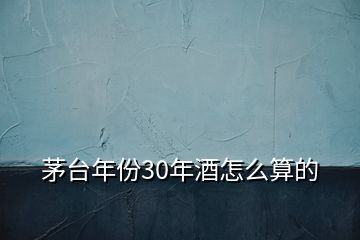 茅台年份30年酒怎么算的